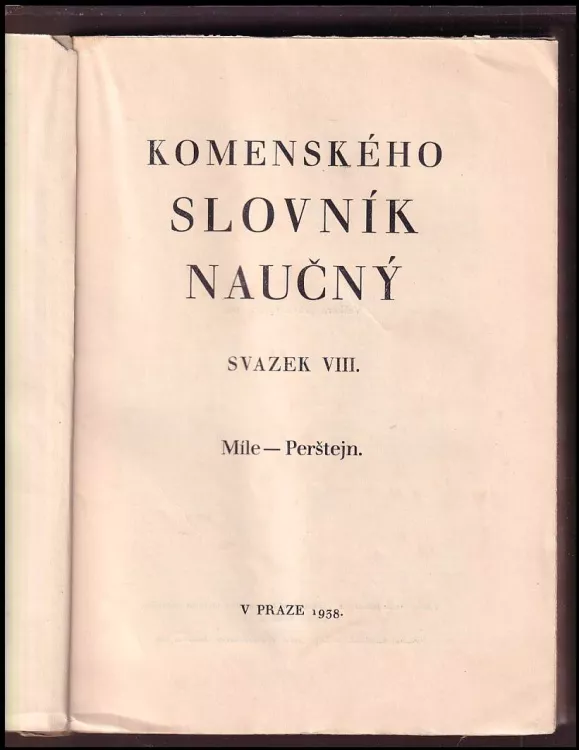 KOMENSKÉHO
SLOVNÍK
NAUČNÝ

SVAZEK VIII.

Míle — Perštejn.

V PRAZE 1938.